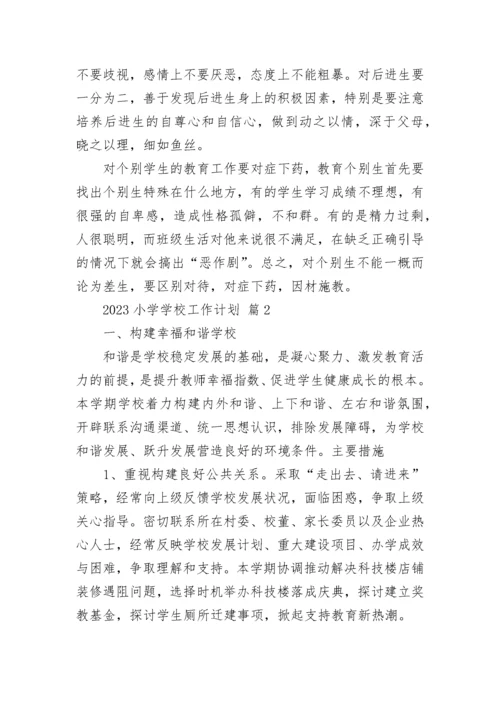 不要歧视，感情上不要厌恶，态度上不能粗暴。对后进生要一分为二，善于发现后进生身上的积极因素，特别是要注意培养后进生的自尊心和自信心，做到动之以情，深于父母，晓之以理，细如鱼丝。

对个别学生的教育工作要对症下药，教育个别生首先要找出个别生特殊在什么地方，有的学生学习成绩不理想，有很强的自卑感，造成性格孤僻，不和群。有的是精力过剩，人很聪明，而班级生活对他来说很不满足，在缺乏正确引导的情况下就会搞出“恶作剧”。总之，对个别生不能一概而论为差生，要区别对待，对症下药，因材施教。

2023 小学学校工作计划 篇 2

一、构建幸福和谐学校

和谐是学校稳定发展的基础，是凝心聚力、激发教育活力的前提，是提升教师幸福指数、促进学生健康成长的根本。本学期学校着力构建内外和谐、上下和谐、左右和谐氛围，开辟联系沟通渠道、统一思想认识，排除发展障碍，为学校和谐发展、跃升发展营造良好的环境条件。主要措施

1、重视构建良好公共关系。采取“走出去、请进来”策略，经常向上级反馈学校发展状况，面临困惑，争取上级关心指导。密切联系所在村委、校董、家长委员以及企业热心人士，经常反映学校发展计划、重大建设项目、办学成效与困难，争取理解和支持。本学期协调推动解决科技楼店铺装修遇阻问题，选择时机举办科技楼落成庆典，探讨建立奖教基金，探讨学生厕所迁建事项，掀起支持教育新热潮。